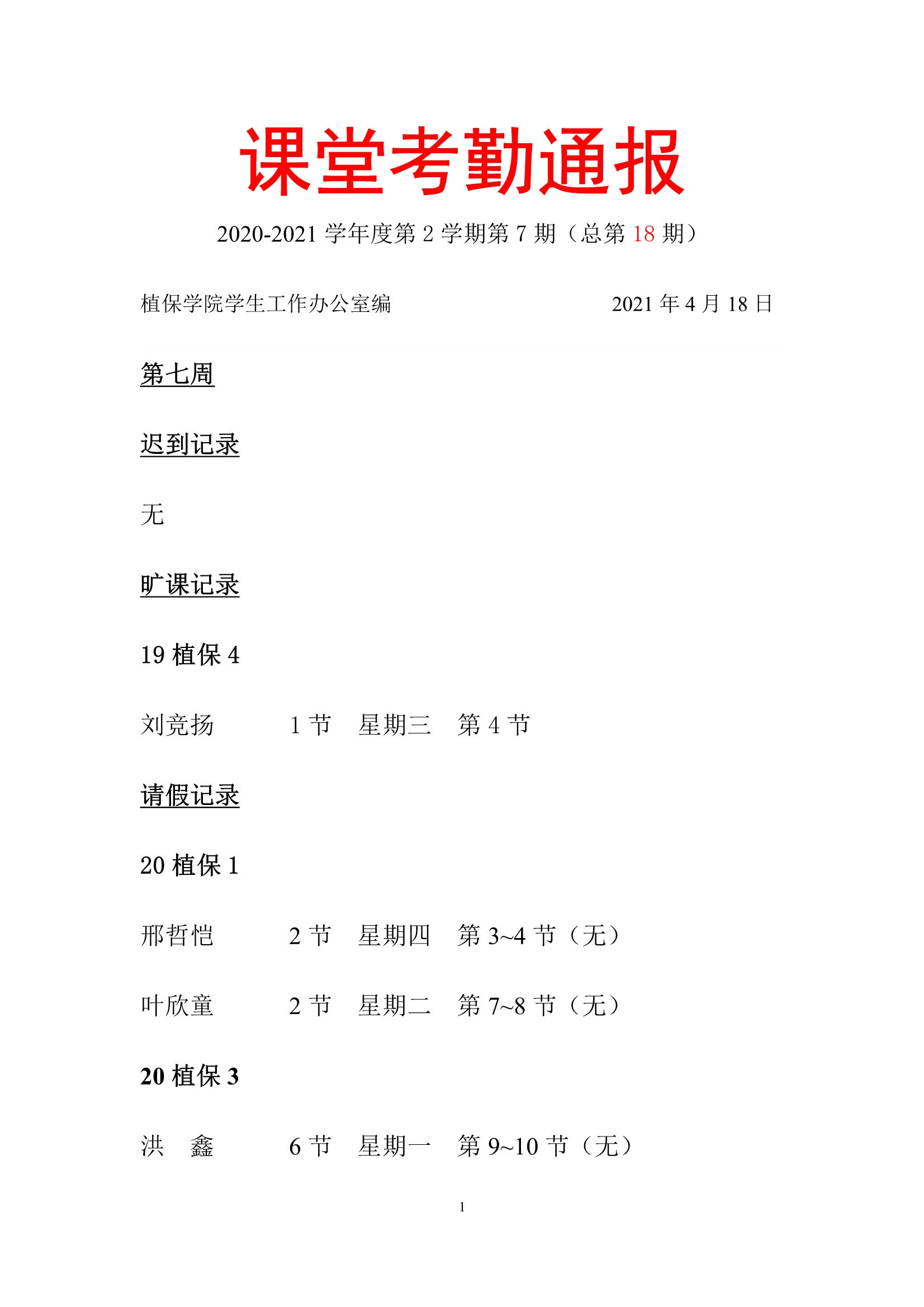 课堂考勤通报

2020-2021 学年度第 2 学期第 7 期（总第 18 期）

植保学院学生工作办公室编 2021 年 4 月 18 日

第七周

迟到记录

无

旷课记录

19 植保 4

刘竞扬 1 节 星期三 第 4 节

请假记录

20 植保 1

邢哲恺 2 节 星期四 第 3~4 节（无）

叶欣童 2 节 星期二 第 7~8 节（无）

20 植保 3

洪 鑫 6 节 星期一 第 9~10 节（无）

1